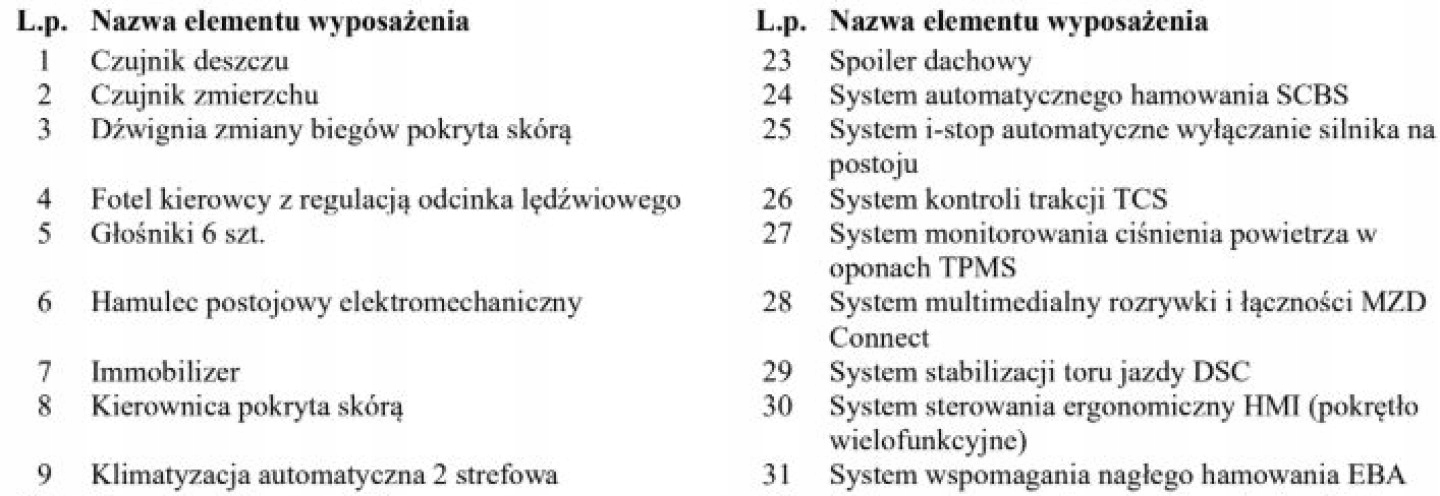 | L.p. | Nazwa elementu wyposażenia |
|---|---|
| 1 | Czujnik deszczu |
| 2 | Czujnik zmierzchu |
| 3 | Dźwignia zmiany biegów pokryta skórą |
| 4 | Fotel kierowcy z regulacją odcinka lędźwiowego |
| 5 | Głośniki 6 szt. |
| 6 | Hamulec postojowy elektromechaniczny |
| 7 | Immobilizer |
| 8 | Kierownica pokryta skórą |
| 9 | Klimatyzacja automatyczna 2 strefowa |

| L.p. | Nazwa elementu wyposażenia |
|---|---|
| 23 | Spoiler dachowy |
| 24 | System automatycznego hamowania SCBS |
| 25 | System i-stop automatyczne wyłączanie silnika na postoju |
| 26 | System kontroli trakcji TCS |
| 27 | System monitorowania ciśnienia powietrza w oponach TPMS |
| 28 | System multimedialny rozrywki i łączności MZD Connect |
| 29 | System stabilizacji toru jazdy DSC |
| 30 | System sterowania ergonomiczny HMI (pokrętło wielofunkcyjne) |
| 31 | System wspomagania nagłego hamowania EBA |